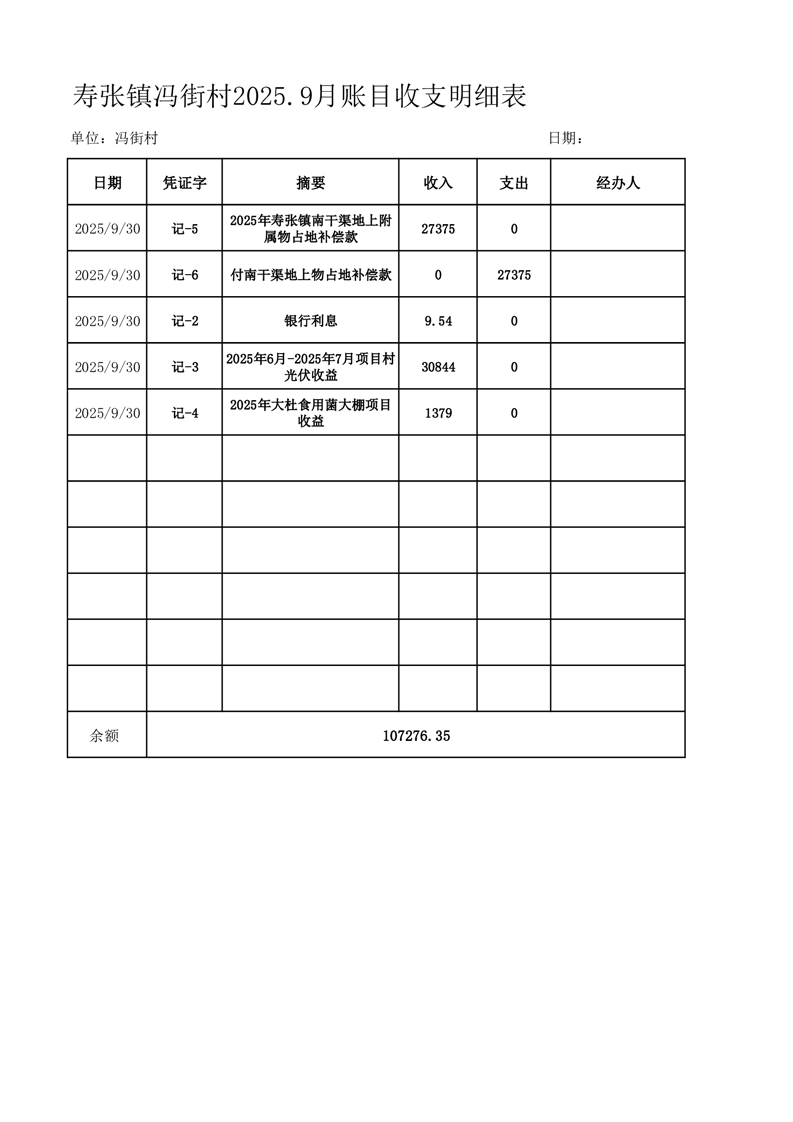 寿张镇冯街村2025.9月账目收支明细表

单位：冯街村　　日期：

| 日期 | 凭证字 | 摘要 | 收入 | 支出 | 经办人 |
|---|---|---|---|---|---|
| 2025/9/30 | 记-5 | 2025年寿张镇南干渠地上附属物占地补偿款 | 27375 | 0 | |
| 2025/9/30 | 记-6 | 付南干渠地上物占地补偿款 | 0 | 27375 | |
| 2025/9/30 | 记-2 | 银行利息 | 9.54 | 0 | |
| 2025/9/30 | 记-3 | 2025年6月-2025年7月项目村光伏收益 | 30844 | 0 | |
| 2025/9/30 | 记-4 | 2025年大杜食用菌大棚项目收益 | 1379 | 0 | |
| | | | | | |
| | | | | | |
| | | | | | |
| | | | | | |
| | | | | | |
| | | | | | |
| 余额 | 107276.35 | | | | |